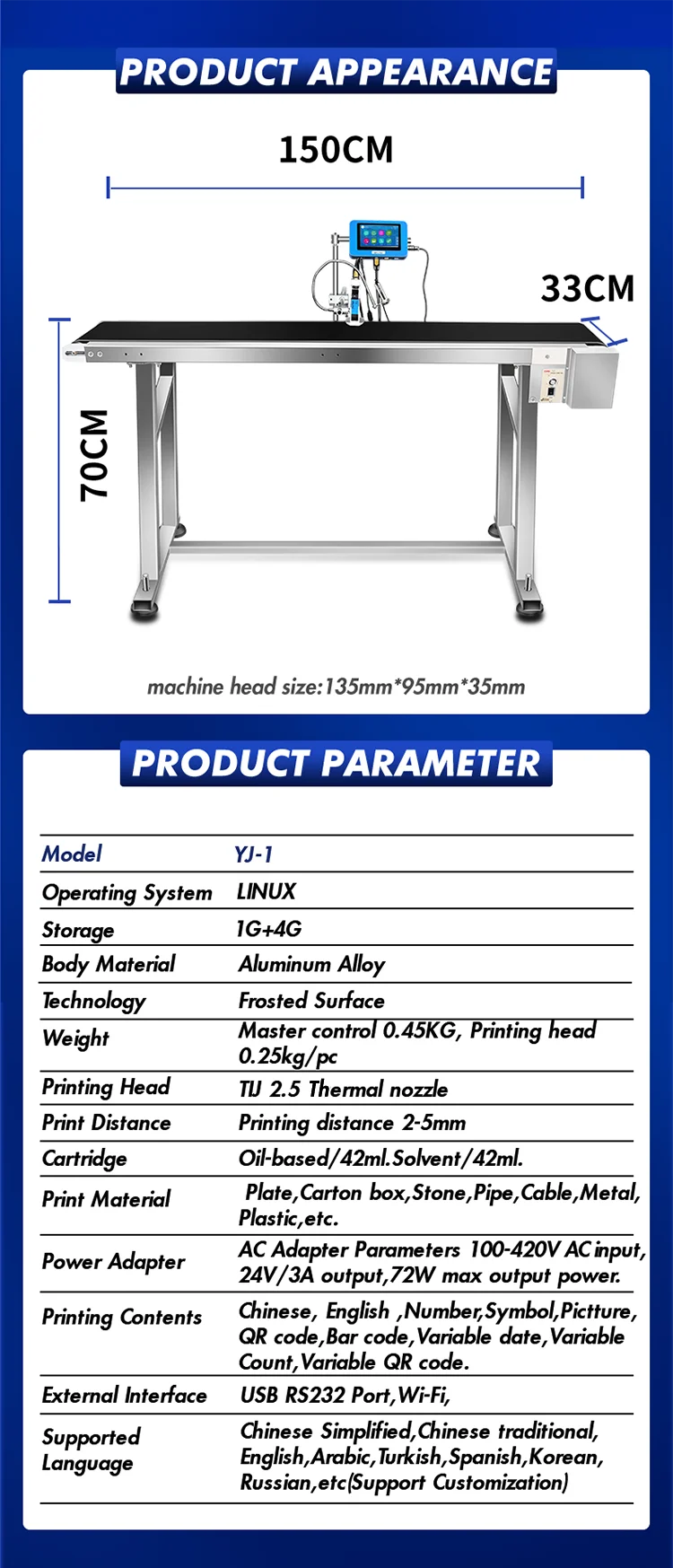 PRODUCT APPEARANCE

150CM

33CM

70CM

machine head size:135mm*95mm*35mm

PRODUCT PARAMETER

| Model | YJ-1 |
|---|---|
| Operating System | LINUX |
| Storage | 1G+4G |
| Body Material | Aluminum Alloy |
| Technology | Frosted Surface |
| Weight | Master control 0.45KG, Printing head 0.25kg/pc |
| Printing Head | TIJ 2.5 Thermal nozzle |
| Print Distance | Printing distance 2-5mm |
| Cartridge | Oil-based/42ml.Solvent/42ml. |
| Print Material | Plate,Carton box,Stone,Pipe,Cable,Metal, Plastic,etc. |
| Power Adapter | AC Adapter Parameters 100-420V AC input, 24V/3A output,72W max output power. |
| Printing Contents | Chinese, English ,Number,Symbol,Pictture, QR code,Bar code,Variable date,Variable Count,Variable QR code. |
| External Interface | USB RS232 Port,Wi-Fi, |
| Supported Language | Chinese Simplified,Chinese traditional, English,Arabic,Turkish,Spanish,Korean, Russian,etc(Support Customization) |